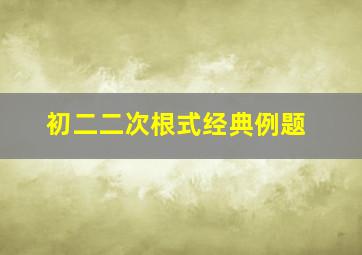 初二二次根式经典例题